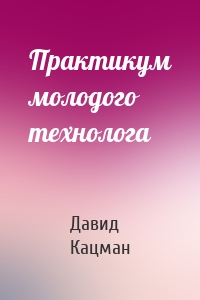 Практикум молодого технолога

Давид Кацман